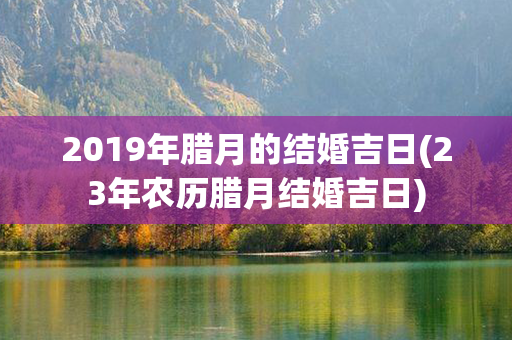 2019年腊月的结婚吉日(23年农历腊月结婚吉日)